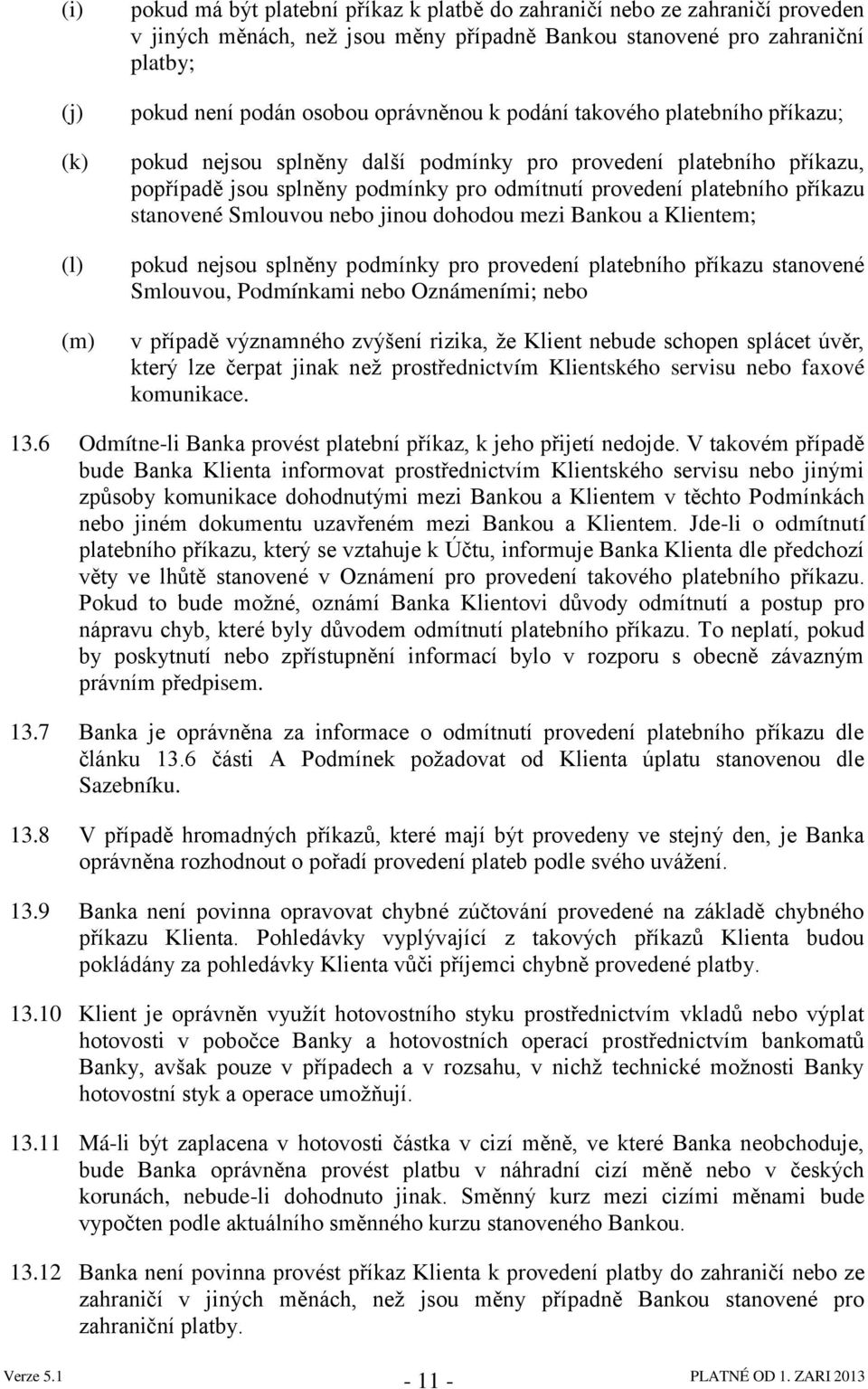 (i) pokud má být platební příkaz k platbě do zahraničí nebo ze zahraničí proveden v jiných měnách, než jsou měny případně Bankou stanovené pro zahraniční platby;

(j) pokud není podán osobou oprávněnou k podání takového platebního příkazu;

(k) pokud nejsou splněny další podmínky pro provedení platebního příkazu, popřípadě jsou splněny podmínky pro odmítnutí provedení platebního příkazu stanovené Smlouvou nebo jinou dohodou mezi Bankou a Klientem;

(l) pokud nejsou splněny podmínky pro provedení platebního příkazu stanovené Smlouvou, Podmínkami nebo Oznámeními; nebo

(m) v případě významného zvýšení rizika, že Klient nebude schopen splácet úvěr, který lze čerpat jinak než prostřednictvím Klientského servisu nebo faxové komunikace.

13.6 Odmítne-li Banka provést platební příkaz, k jeho přijetí nedojde. V takovém případě bude Banka Klienta informovat prostřednictvím Klientského servisu nebo jinými způsoby komunikace dohodnutými mezi Bankou a Klientem v těchto Podmínkách nebo jiném dokumentu uzavřeném mezi Bankou a Klientem. Jde-li o odmítnutí platebního příkazu, který se vztahuje k Účtu, informuje Banka Klienta dle předchozí věty ve lhůtě stanovené v Oznámení pro provedení takového platebního příkazu. Pokud to bude možné, oznámí Banka Klientovi důvody odmítnutí a postup pro nápravu chyb, které byly důvodem odmítnutí platebního příkazu. To neplatí, pokud by poskytnutí nebo zpřístupnění informací bylo v rozporu s obecně závazným právním předpisem.

13.7 Banka je oprávněna za informace o odmítnutí provedení platebního příkazu dle článku 13.6 části A Podmínek požadovat od Klienta úplatu stanovenou dle Sazebníku.

13.8 V případě hromadných příkazů, které mají být provedeny ve stejný den, je Banka oprávněna rozhodnout o pořadí provedení plateb podle svého uvážení.

13.9 Banka není povinna opravovat chybné zúčtování provedené na základě chybného příkazu Klienta. Pohledávky vyplývající z takových příkazů Klienta budou pokládány za pohledávky Klienta vůči příjemci chybně provedené platby.

13.10 Klient je oprávněn využít hotovostního styku prostřednictvím vkladů nebo výplat hotovosti v pobočce Banky a hotovostních operací prostřednictvím bankomatů Banky, avšak pouze v případech a v rozsahu, v nichž technické možnosti Banky hotovostní styk a operace umožňují.

13.11 Má-li být zaplacena v hotovosti částka v cizí měně, ve které Banka neobchoduje, bude Banka oprávněna provést platbu v náhradní cizí měně nebo v českých korunách, nebude-li dohodnuto jinak. Směnný kurz mezi cizími měnami bude vypočten podle aktuálního směnného kurzu stanoveného Bankou.

13.12 Banka není povinna provést příkaz Klienta k provedení platby do zahraničí nebo ze zahraničí v jiných měnách, než jsou měny případně Bankou stanovené pro zahraniční platby.

Verze 5.1 - 11 - PLATNÉ OD 1. ZARI 2013